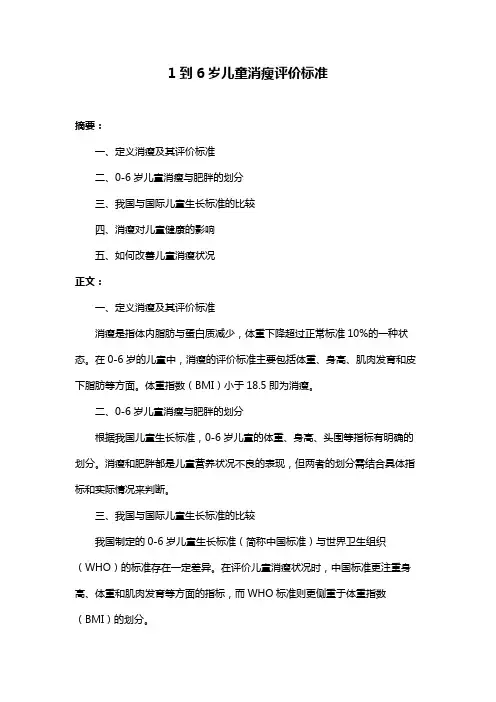 1 到 6 岁儿童消瘦评价标准

摘要：

一、定义消瘦及其评价标准

二、0-6 岁儿童消瘦与肥胖的划分

三、我国与国际儿童生长标准的比较

四、消瘦对儿童健康的影响

五、如何改善儿童消瘦状况

正文：

一、定义消瘦及其评价标准

消瘦是指体内脂肪与蛋白质减少，体重下降超过正常标准 10%的一种状态。在 0-6 岁的儿童中，消瘦的评价标准主要包括体重、身高、肌肉发育和皮下脂肪等方面。体重指数（BMI）小于 18.5 即为消瘦。

二、0-6 岁儿童消瘦与肥胖的划分

根据我国儿童生长标准，0-6 岁儿童的体重、身高、头围等指标有明确的划分。消瘦和肥胖都是儿童营养状况不良的表现，但两者的划分需结合具体指标和实际情况来判断。

三、我国与国际儿童生长标准的比较

我国制定的 0-6 岁儿童生长标准（简称中国标准）与世界卫生组织（WHO）的标准存在一定差异。在评价儿童消瘦状况时，中国标准更注重身高、体重和肌肉发育等方面的指标，而 WHO 标准则更侧重于体重指数（BMI）的划分。